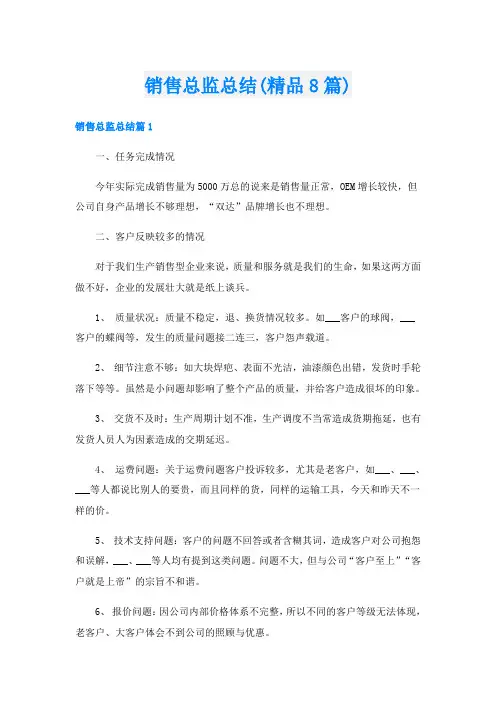 销售总监总结(精品8篇)

销售总监总结篇1

一、任务完成情况

今年实际完成销售量为5000万总的说来是销售量正常，OEM增长较快，但公司自身产品增长不够理想，“双达”品牌增长也不理想。

二、客户反映较多的情况

对于我们生产销售型企业来说，质量和服务就是我们的生命，如果这两方面做不好，企业的发展壮大就是纸上谈兵。

1、 质量状况：质量不稳定，退、换货情况较多。如___客户的球阀，___客户的蝶阀等，发生的质量问题接二连三，客户怨声载道。

2、 细节注意不够：如大块焊疤、表面不光洁，油漆颜色出错，发货时手轮落下等等。虽然是小问题却影响了整个产品的质量，并给客户造成很坏的印象。

3、 交货不及时：生产周期计划不准，生产调度不当常造成货期拖延，也有发货人员人为因素造成的交期延迟。

4、 运费问题：关于运费问题客户投诉较多，尤其是老客户，如___、___、___等人都说比别人的要贵，而且同样的货，同样的运输工具，今天和昨天不一样的价。

5、 技术支持问题：客户的问题不回答或者含糊其词，造成客户对公司抱怨和误解，___、___等人均有提到这类问题。问题不大，但与公司“客户至上”“客户就是上帝”的宗旨不和谐。

6、 报价问题：因公司内部价格体系不完整，所以不同的客户等级无法体现，老客户、大客户体会不到公司的照顾与优惠。